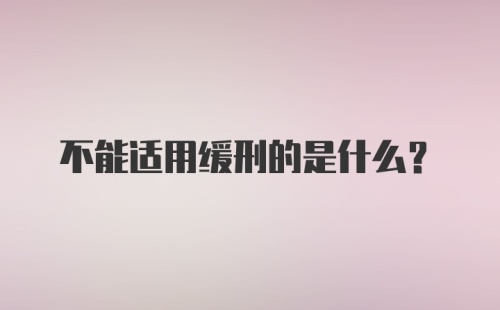 不能适用缓刑的是什么?